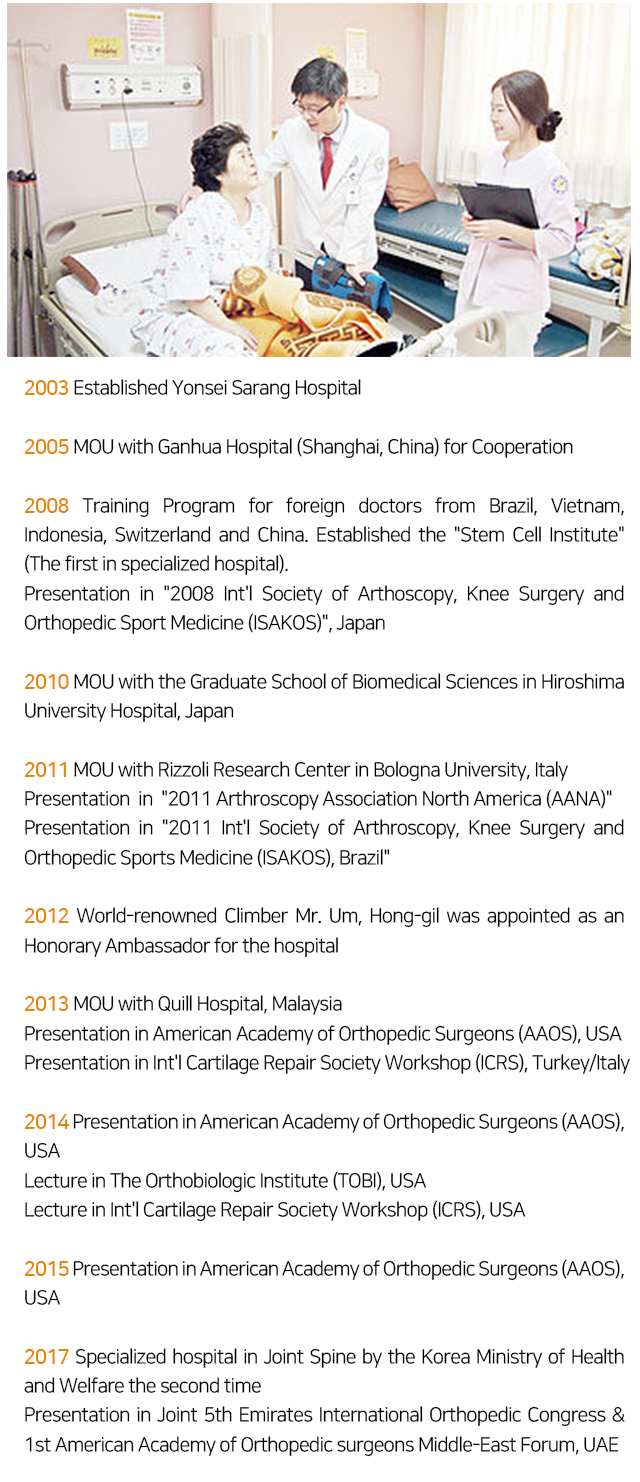 2003 Established Yonsei Sarang Hospital

2005 MOU with Ganhua Hospital (Shanghai, China) for Cooperation

2008 Training Program for foreign doctors from Brazil, Vietnam, Indonesia, Switzerland and China. Established the "Stem Cell Institute" (The first in specialized hospital).
Presentation in "2008 Int'l Society of Arthoscopy, Knee Surgery and Orthopedic Sport Medicine (ISAKOS)", Japan

2010 MOU with the Graduate School of Biomedical Sciences in Hiroshima University Hospital, Japan

2011 MOU with Rizzoli Research Center in Bologna University, Italy
Presentation in "2011 Arthroscopy Association North America (AANA)"
Presentation in "2011 Int'l Society of Arthroscopy, Knee Surgery and Orthopedic Sports Medicine (ISAKOS), Brazil"

2012 World-renowned Climber Mr. Um, Hong-gil was appointed as an Honorary Ambassador for the hospital

2013 MOU with Quill Hospital, Malaysia
Presentation in American Academy of Orthopedic Surgeons (AAOS), USA
Presentation in Int'l Cartilage Repair Society Workshop (ICRS), Turkey/Italy

2014 Presentation in American Academy of Orthopedic Surgeons (AAOS), USA
Lecture in The Orthobiologic Institute (TOBI), USA
Lecture in Int'l Cartilage Repair Society Workshop (ICRS), USA

2015 Presentation in American Academy of Orthopedic Surgeons (AAOS), USA

2017 Specialized hospital in Joint Spine by the Korea Ministry of Health and Welfare the second time
Presentation in Joint 5th Emirates International Orthopedic Congress & 1st American Academy of Orthopedic surgeons Middle-East Forum, UAE